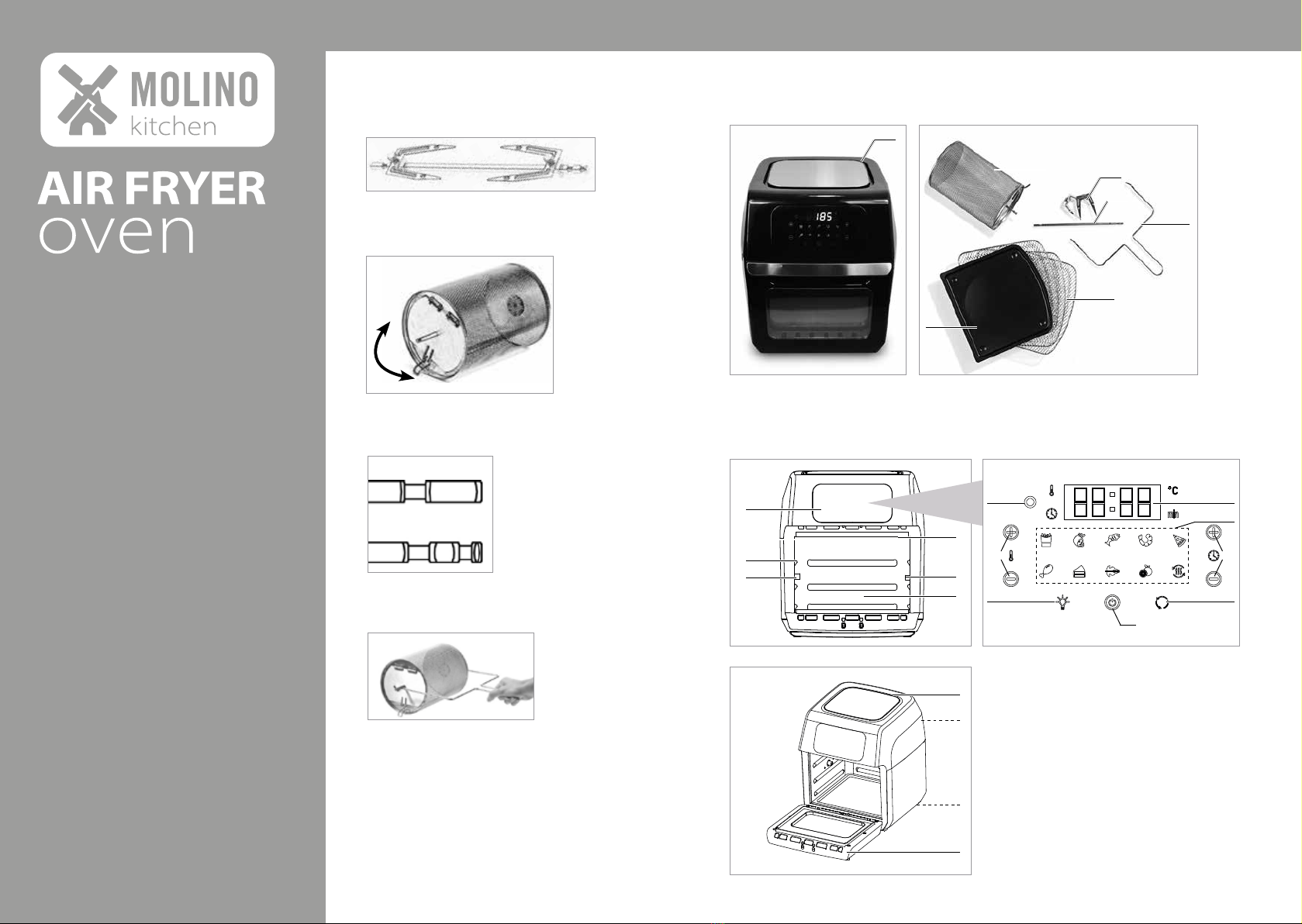 MOLINO
kitchen

AIR FRYER
oven

185

°C

min